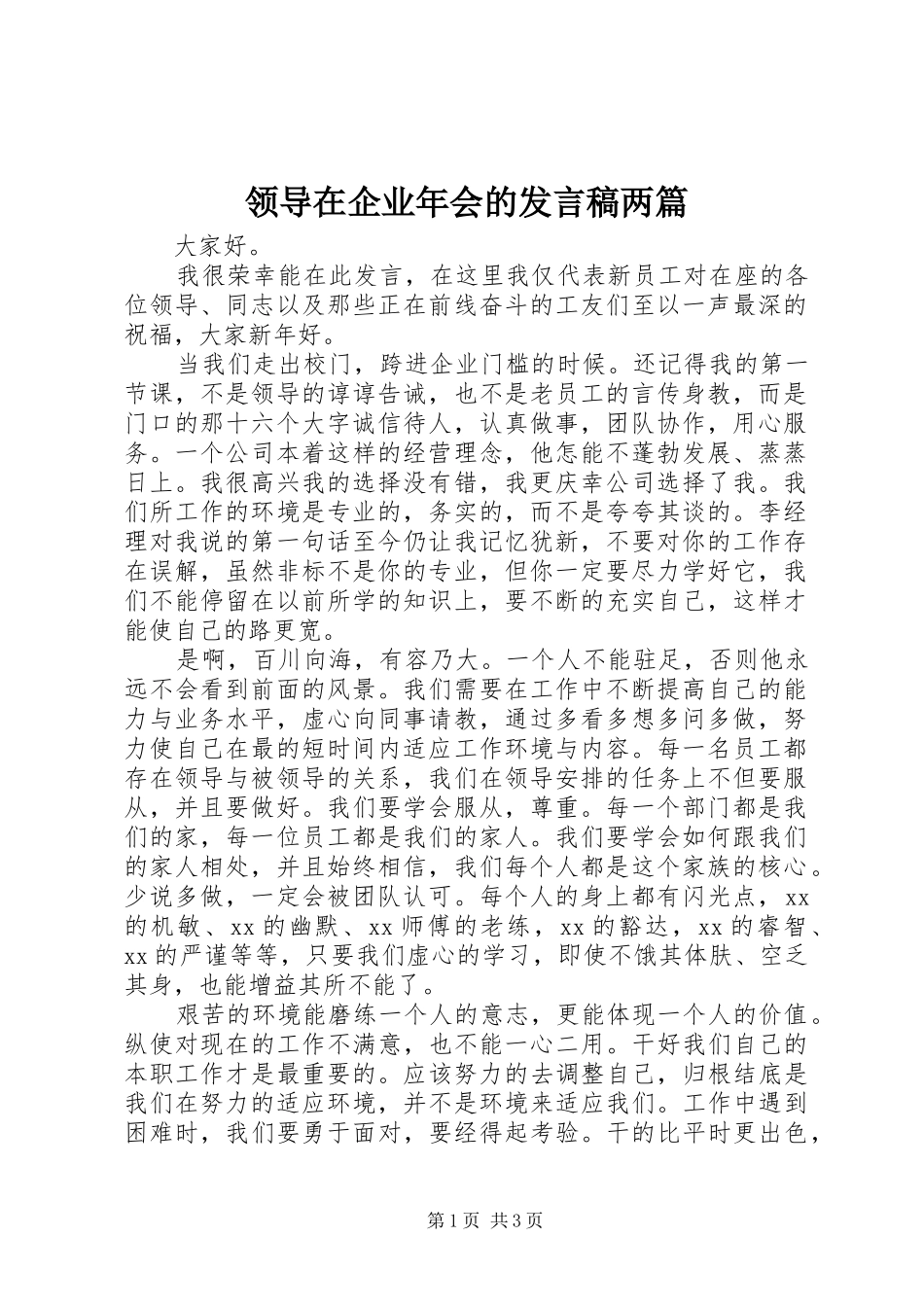 领导在企业年会的发言稿两篇

大家好。

我很荣幸能在此发言，在这里我仅代表新员工对在座的各位领导、同志以及那些正在前线奋斗的工友们至以一声最深的祝福，大家新年好。

当我们走出校门，跨进企业门槛的时候。还记得我的第一节课，不是领导的谆谆告诫，也不是老员工的言传身教，而是门口的那十六个大字诚信待人，认真做事，团队协作，用心服务。一个公司本着这样的经营理念，他怎能不蓬勃发展、蒸蒸日上。我很高兴我的选择没有错，我更庆幸公司选择了我。我们所工作的环境是专业的，务实的，而不是夸夸其谈的。李经理对我说的第一句话至今仍让我记忆犹新，不要对你的工作存在误解，虽然非标不是你的专业，但你一定要尽力学好它，我们不能停留在以前所学的知识上，要不断的充实自己，这样才能使自己的路更宽。

是啊，百川向海，有容乃大。一个人不能驻足，否则他永远不会看到前面的风景。我们需要在工作中不断提高自己的能力与业务水平，虚心向同事请教，通过多看多想多问多做，努力使自己在最的短时间内适应工作环境与内容。每一名员工都存在领导与被领导的关系，我们在领导安排的任务上不但要服从，并且要做好。我们要学会服从，尊重。每一个部门都是我们的家，每一位员工都是我们的家人。我们要学会如何跟我们的家人相处，并且始终相信，我们每个人都是这个家族的核心。少说多做，一定会被团队认可。每个人的身上都有闪光点，xx的机敏、xx的幽默、xx师傅的老练，xx的豁达，xx的睿智、xx的严谨等等，只要我们虚心的学习，即使不饿其体肤、空乏其身，也能增益其所不能了。

艰苦的环境能磨练一个人的意志，更能体现一个人的价值。纵使对现在的工作不满意，也不能一心二用。干好我们自己的本职工作才是最重要的。应该努力的去调整自己，归根结底是我们在努力的适应环境，并不是环境来适应我们。工作中遇到困难时，我们要勇于面对，要经得起考验。干的比平时更出色，

第1页 共3页